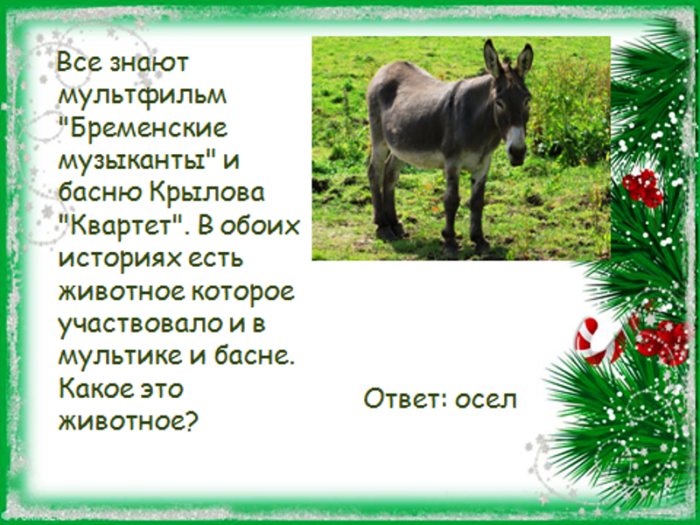 Все знают мультфильм "Бременские музыканты" и басню Крылова "Квартет". В обоих историях есть животное которое участвовало и в мультике и басне. Какое это животное?

Ответ: осел